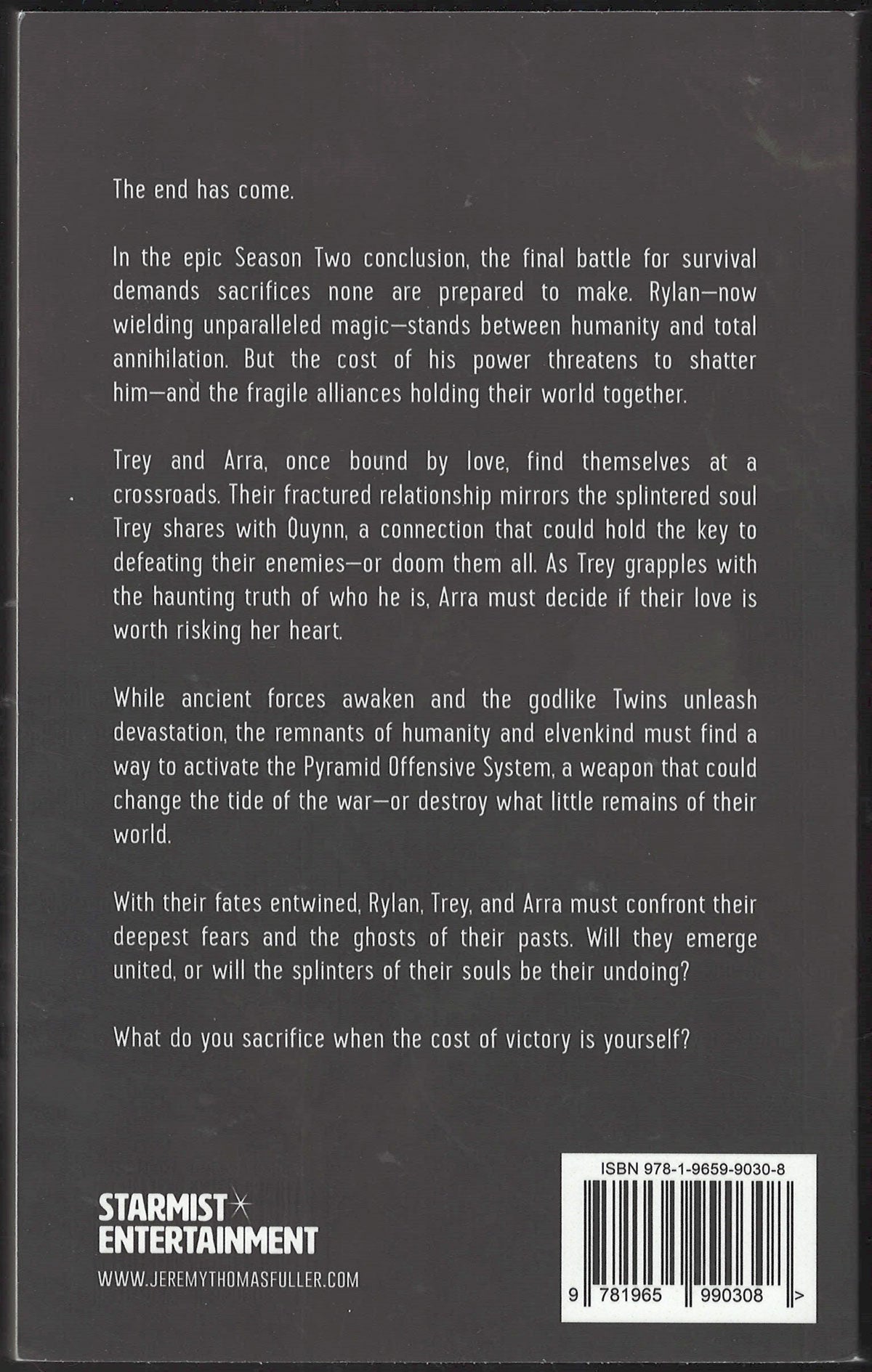 The end has come.

In the epic Season Two conclusion, the final battle for survival demands sacrifices none are prepared to make. Rylan—now wielding unparalleled magic—stands between humanity and total annihilation. But the cost of his power threatens to shatter him—and the fragile alliances holding their world together.

Trey and Arra, once bound by love, find themselves at a crossroads. Their fractured relationship mirrors the splintered soul Trey shares with Quynn, a connection that could hold the key to defeating their enemies—or doom them all. As Trey grapples with the haunting truth of who he is, Arra must decide if their love is worth risking her heart.

While ancient forces awaken and the godlike Twins unleash devastation, the remnants of humanity and elvenkind must find a way to activate the Pyramid Offensive System, a weapon that could change the tide of the war—or destroy what little remains of their world.

With their fates entwined, Rylan, Trey, and Arra must confront their deepest fears and the ghosts of their pasts. Will they emerge united, or will the splinters of their souls be their undoing?

What do you sacrifice when the cost of victory is yourself?

STARMIST ENTERTAINMENT

WWW.JEREMYTHOMASFULLER.COM

ISBN 978-1-9659-9030-8

9 781965 990308 >